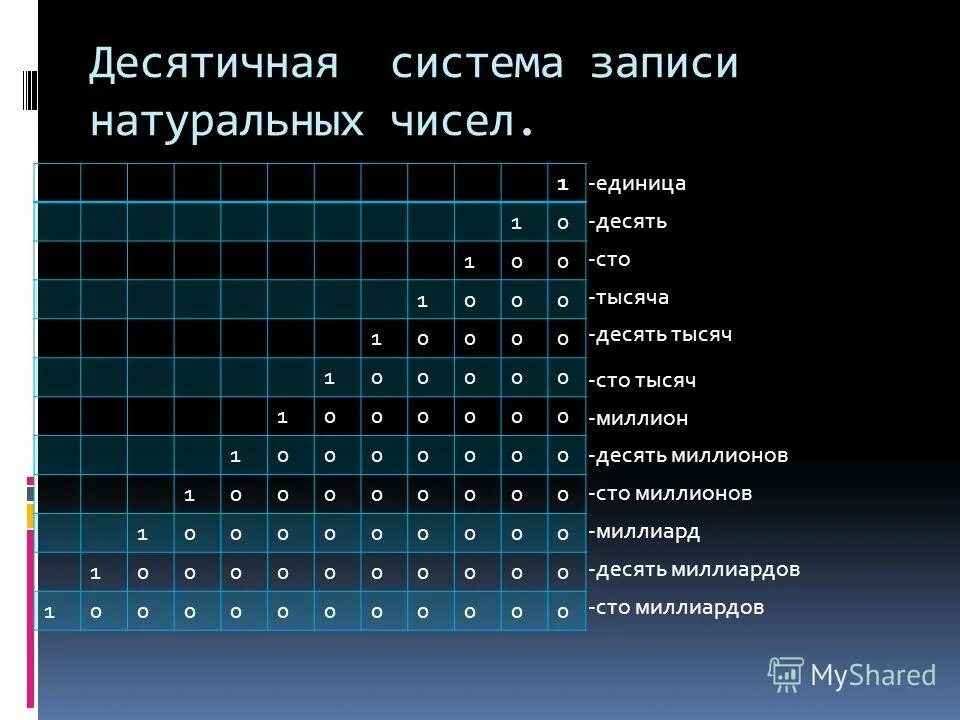 Десятичная система записи натуральных чисел.

| | | | | | | | | | | | | |
|---|---|---|---|---|---|---|---|---|---|---|---|---|
| | | | | | | | | | | | 1 | -единица |
| | | | | | | | | | | 1 | 0 | -десять |
| | | | | | | | | | 1 | 0 | 0 | -сто |
| | | | | | | | | 1 | 0 | 0 | 0 | -тысяча |
| | | | | | | | 1 | 0 | 0 | 0 | 0 | -десять тысяч |
| | | | | | | 1 | 0 | 0 | 0 | 0 | 0 | -сто тысяч |
| | | | | | 1 | 0 | 0 | 0 | 0 | 0 | 0 | -миллион |
| | | | | 1 | 0 | 0 | 0 | 0 | 0 | 0 | 0 | -десять миллионов |
| | | | 1 | 0 | 0 | 0 | 0 | 0 | 0 | 0 | 0 | -сто миллионов |
| | | 1 | 0 | 0 | 0 | 0 | 0 | 0 | 0 | 0 | 0 | -миллиард |
| | 1 | 0 | 0 | 0 | 0 | 0 | 0 | 0 | 0 | 0 | 0 | -десять миллиардов |
| 1 | 0 | 0 | 0 | 0 | 0 | 0 | 0 | 0 | 0 | 0 | 0 | -сто миллиардов |

MyShared